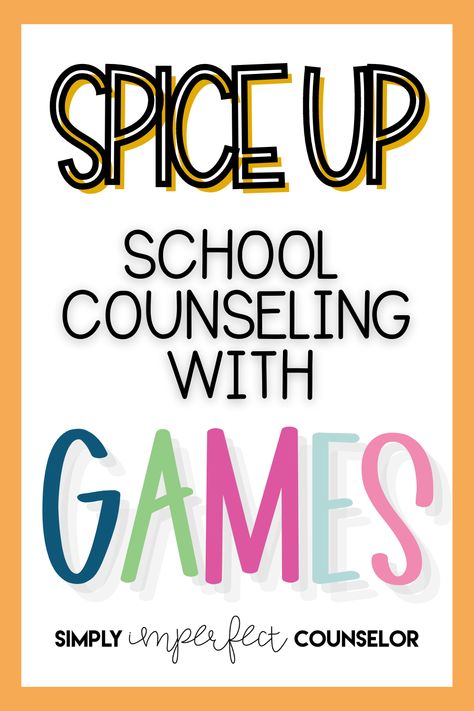 SPICE UP

SCHOOL COUNSELING WITH

GAMES

SIMPLY imperfect COUNSELOR